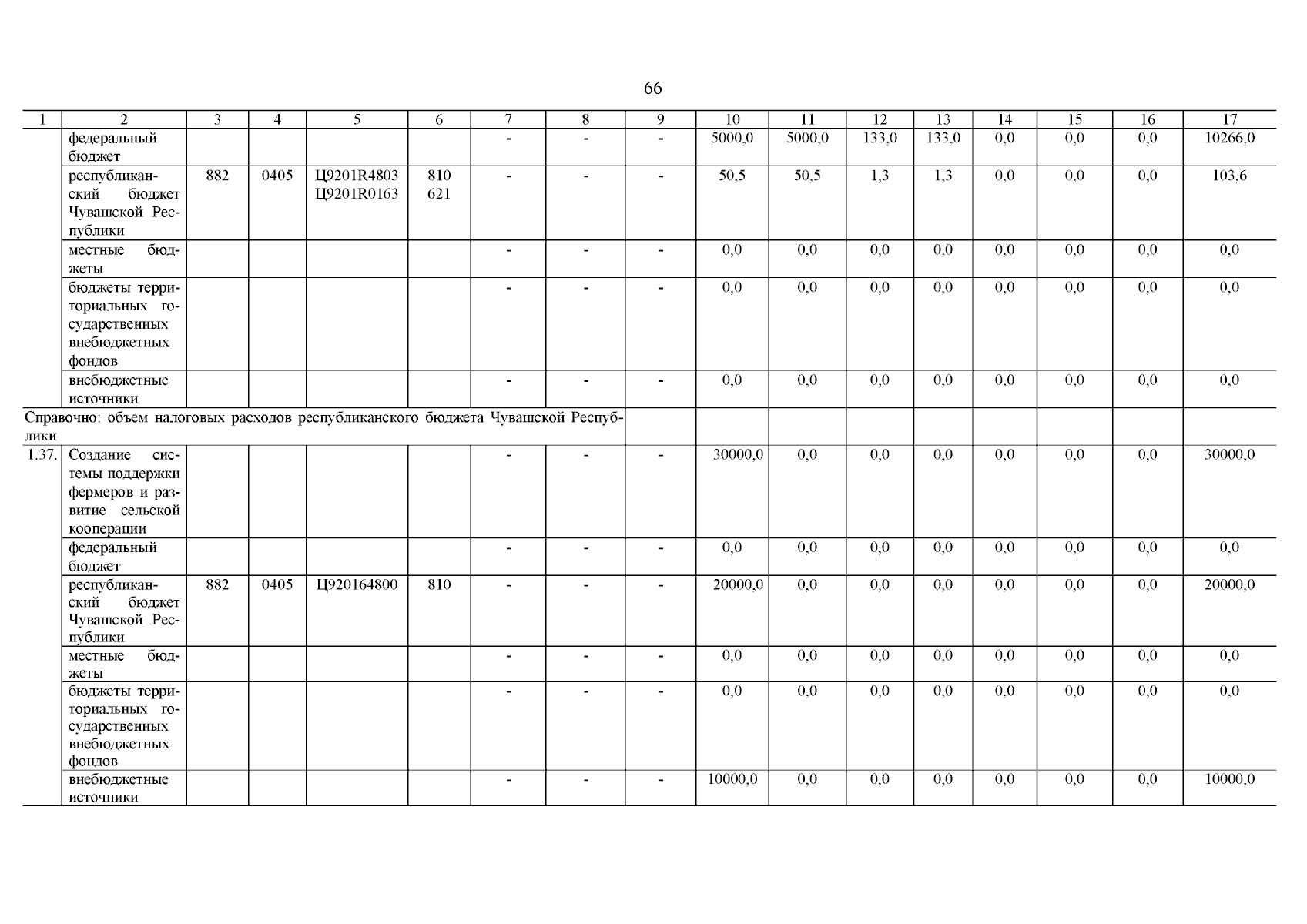 66

| 1 | 2 | 3 | 4 | 5 | 6 | 7 | 8 | 9 | 10 | 11 | 12 | 13 | 14 | 15 | 16 | 17 |
|---|---|---|---|---|---|---|---|---|---|---|---|---|---|---|---|---|
|  | федеральный бюджет |  |  |  |  | - | - | - | 5000,0 | 5000,0 | 133,0 | 133,0 | 0,0 | 0,0 | 0,0 | 10266,0 |
|  | республиканский бюджет Чувашской Республики | 882 | 0405 | Ц9201R4803 Ц9201R0163 | 810 621 | - | - | - | 50,5 | 50,5 | 1,3 | 1,3 | 0,0 | 0,0 | 0,0 | 103,6 |
|  | местные бюджеты |  |  |  |  | - | - | - | 0,0 | 0,0 | 0,0 | 0,0 | 0,0 | 0,0 | 0,0 | 0,0 |
|  | бюджеты территориальных государственных внебюджетных фондов |  |  |  |  | - | - | - | 0,0 | 0,0 | 0,0 | 0,0 | 0,0 | 0,0 | 0,0 | 0,0 |
|  | внебюджетные источники |  |  |  |  | - | - | - | 0,0 | 0,0 | 0,0 | 0,0 | 0,0 | 0,0 | 0,0 | 0,0 |
| Справочно: объем налоговых расходов республиканского бюджета Чувашской Республики |  |  |  |  |  |  |  |  |  |  |  |  |  |  |  |  |
| 1.37. | Создание системы поддержки фермеров и развитие сельской кооперации |  |  |  |  | - | - | - | 30000,0 | 0,0 | 0,0 | 0,0 | 0,0 | 0,0 | 0,0 | 30000,0 |
|  | федеральный бюджет |  |  |  |  | - | - | - | 0,0 | 0,0 | 0,0 | 0,0 | 0,0 | 0,0 | 0,0 | 0,0 |
|  | республиканский бюджет Чувашской Республики | 882 | 0405 | Ц920164800 | 810 | - | - | - | 20000,0 | 0,0 | 0,0 | 0,0 | 0,0 | 0,0 | 0,0 | 20000,0 |
|  | местные бюджеты |  |  |  |  | - | - | - | 0,0 | 0,0 | 0,0 | 0,0 | 0,0 | 0,0 | 0,0 | 0,0 |
|  | бюджеты территориальных государственных внебюджетных фондов |  |  |  |  | - | - | - | 0,0 | 0,0 | 0,0 | 0,0 | 0,0 | 0,0 | 0,0 | 0,0 |
|  | внебюджетные источники |  |  |  |  | - | - | - | 10000,0 | 0,0 | 0,0 | 0,0 | 0,0 | 0,0 | 0,0 | 10000,0 |